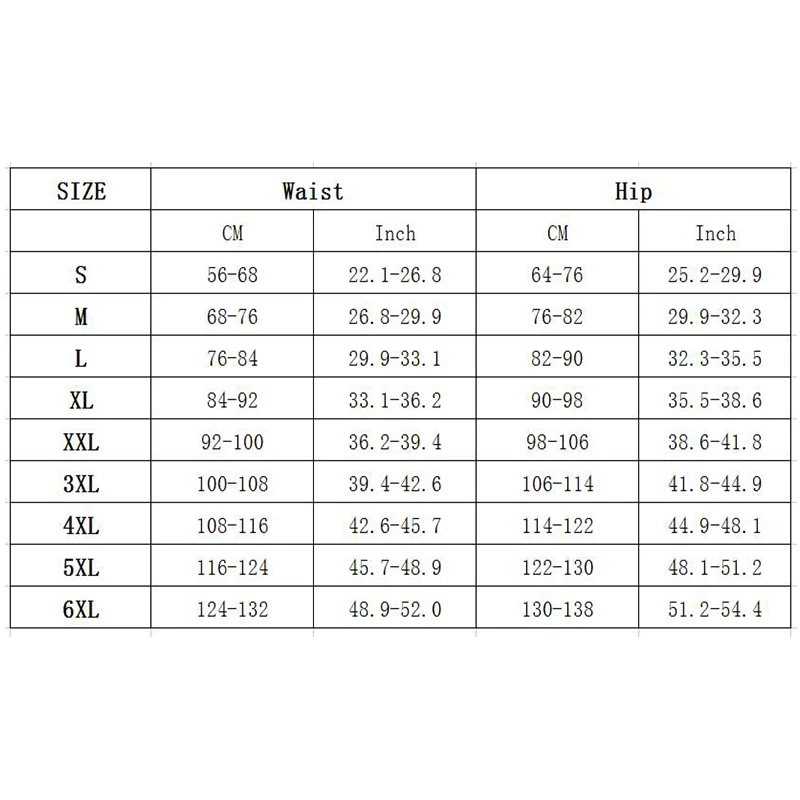 | SIZE | Waist | | Hip | |
|---|---|---|---|---|
| | CM | Inch | CM | Inch |
| S | 56-68 | 22.1-26.8 | 64-76 | 25.2-29.9 |
| M | 68-76 | 26.8-29.9 | 76-82 | 29.9-32.3 |
| L | 76-84 | 29.9-33.1 | 82-90 | 32.3-35.5 |
| XL | 84-92 | 33.1-36.2 | 90-98 | 35.5-38.6 |
| XXL | 92-100 | 36.2-39.4 | 98-106 | 38.6-41.8 |
| 3XL | 100-108 | 39.4-42.6 | 106-114 | 41.8-44.9 |
| 4XL | 108-116 | 42.6-45.7 | 114-122 | 44.9-48.1 |
| 5XL | 116-124 | 45.7-48.9 | 122-130 | 48.1-51.2 |
| 6XL | 124-132 | 48.9-52.0 | 130-138 | 51.2-54.4 |